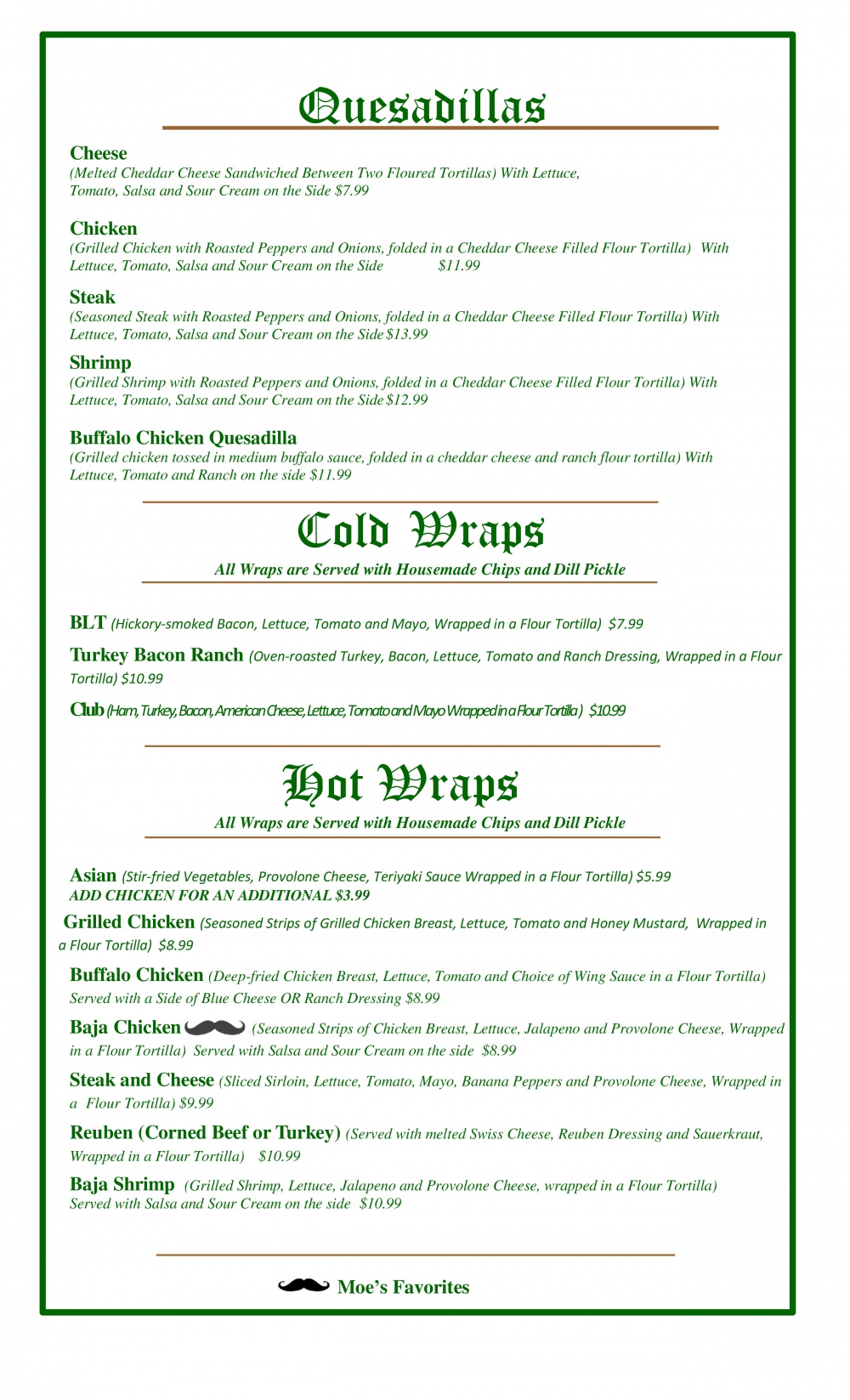 Quesadillas

Cheese
(Melted Cheddar Cheese Sandwiched Between Two Floured Tortillas) With Lettuce, Tomato, Salsa and Sour Cream on the Side $7.99

Chicken
(Grilled Chicken with Roasted Peppers and Onions, folded in a Cheddar Cheese Filled Flour Tortilla) With Lettuce, Tomato, Salsa and Sour Cream on the Side $11.99

Steak
(Seasoned Steak with Roasted Peppers and Onions, folded in a Cheddar Cheese Filled Flour Tortilla) With Lettuce, Tomato, Salsa and Sour Cream on the Side $13.99

Shrimp
(Grilled Shrimp with Roasted Peppers and Onions, folded in a Cheddar Cheese Filled Flour Tortilla) With Lettuce, Tomato, Salsa and Sour Cream on the Side $12.99

Buffalo Chicken Quesadilla
(Grilled chicken tossed in medium buffalo sauce, folded in a cheddar cheese and ranch flour tortilla) With Lettuce, Tomato and Ranch on the side $11.99

Cold Wraps
All Wraps are Served with Housemade Chips and Dill Pickle

BLT (Hickory-smoked Bacon, Lettuce, Tomato and Mayo, Wrapped in a Flour Tortilla) $7.99

Turkey Bacon Ranch (Oven-roasted Turkey, Bacon, Lettuce, Tomato and Ranch Dressing, Wrapped in a Flour Tortilla) $10.99

Club (Ham, Turkey, Bacon, American Cheese, Lettuce, Tomato and Mayo Wrapped in a Flour Tortilla) $10.99

Hot Wraps
All Wraps are Served with Housemade Chips and Dill Pickle

Asian (Stir-fried Vegetables, Provolone Cheese, Teriyaki Sauce Wrapped in a Flour Tortilla) $5.99
ADD CHICKEN FOR AN ADDITIONAL $3.99

Grilled Chicken (Seasoned Strips of Grilled Chicken Breast, Lettuce, Tomato and Honey Mustard, Wrapped in a Flour Tortilla) $8.99

Buffalo Chicken (Deep-fried Chicken Breast, Lettuce, Tomato and Choice of Wing Sauce in a Flour Tortilla) Served with a Side of Blue Cheese OR Ranch Dressing $8.99

Baja Chicken (Seasoned Strips of Chicken Breast, Lettuce, Jalapeno and Provolone Cheese, Wrapped in a Flour Tortilla) Served with Salsa and Sour Cream on the side $8.99

Steak and Cheese (Sliced Sirloin, Lettuce, Tomato, Mayo, Banana Peppers and Provolone Cheese, Wrapped in a Flour Tortilla) $9.99

Reuben (Corned Beef or Turkey) (Served with melted Swiss Cheese, Reuben Dressing and Sauerkraut, Wrapped in a Flour Tortilla) $10.99

Baja Shrimp (Grilled Shrimp, Lettuce, Jalapeno and Provolone Cheese, wrapped in a Flour Tortilla) Served with Salsa and Sour Cream on the side $10.99

Moe's Favorites